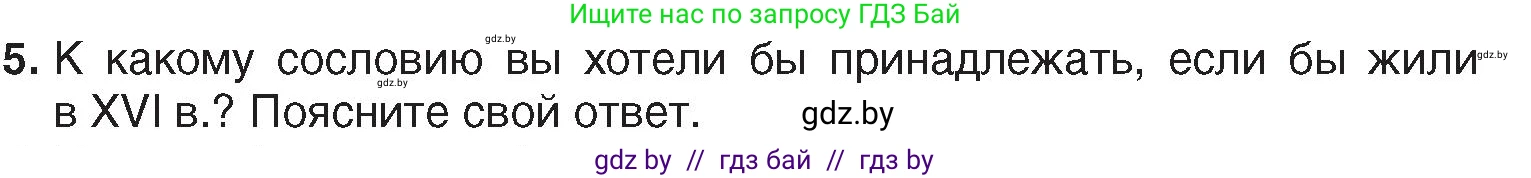 Ищите нас по запросу ГДЗ Бай

gdz.by

5. К какому сословию вы хотели бы принадлежать, если бы жили в XVI в.? Поясните свой ответ.

gdz.by gdz.by gdz.by

gdz by // гдз бай // гдз by